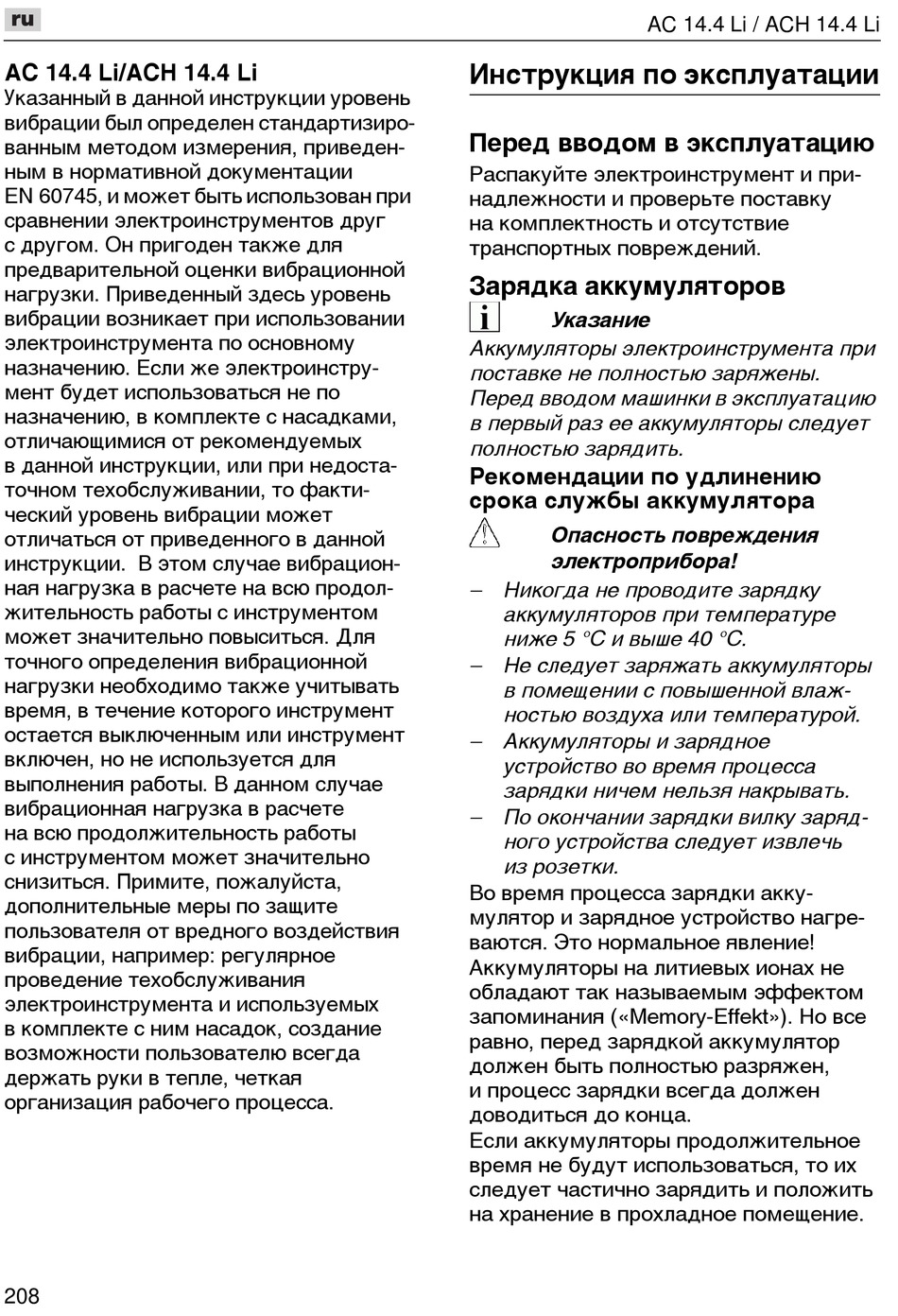 ru

AC 14.4 Li / ACH 14.4 Li

AC 14.4 Li/ACH 14.4 Li
Указанный в данной инструкции уровень вибрации был определен стандартизированным методом измерения, приведенным в нормативной документации EN 60745, и может быть использован при сравнении электроинструментов друг с другом. Он пригоден также для предварительной оценки вибрационной нагрузки. Приведенный здесь уровень вибрации возникает при использовании электроинструмента по основному назначению. Если же электроинструмент будет использоваться не по назначению, в комплекте с насадками, отличающимися от рекомендуемых в данной инструкции, или при недостаточном техобслуживании, то фактический уровень вибрации может отличаться от приведенного в данной инструкции. В этом случае вибрационная нагрузка в расчете на всю продолжительность работы с инструментом может значительно повыситься. Для точного определения вибрационной нагрузки необходимо также учитывать время, в течение которого инструмент остается выключенным или инструмент включен, но не используется для выполнения работы. В данном случае вибрационная нагрузка в расчете на всю продолжительность работы с инструментом может значительно снизиться. Примите, пожалуйста, дополнительные меры по защите пользователя от вредного воздействия вибрации, например: регулярное проведение техобслуживания электроинструмента и используемых в комплекте с ним насадок, создание возможности пользователю всегда держать руки в тепле, четкая организация рабочего процесса.

Инструкция по эксплуатации

Перед вводом в эксплуатацию
Распакуйте электроинструмент и принадлежности и проверьте поставку на комплектность и отсутствие транспортных повреждений.

Зарядка аккумуляторов
Указание
Аккумуляторы электроинструмента при поставке не полностью заряжены. Перед вводом машинки в эксплуатацию в первый раз ее аккумуляторы следует полностью зарядить.

Рекомендации по удлинению срока службы аккумулятора
Опасность повреждения электроприбора!
– Никогда не проводите зарядку аккумуляторов при температуре ниже 5 °C и выше 40 °C.
– Не следует заряжать аккумуляторы в помещении с повышенной влажностью воздуха или температурой.
– Аккумуляторы и зарядное устройство во время процесса зарядки ничем нельзя накрывать.
– По окончании зарядки вилку зарядного устройства следует извлечь из розетки.
Во время процесса зарядки аккумулятор и зарядное устройство нагреваются. Это нормальное явление!
Аккумуляторы на литиевых ионах не обладают так называемым эффектом запоминания («Memory-Effekt»). Но все равно, перед зарядкой аккумулятор должен быть полностью разряжен, и процесс зарядки всегда должен доводиться до конца.
Если аккумуляторы продолжительное время не будут использоваться, то их следует частично зарядить и положить на хранение в прохладное помещение.

208